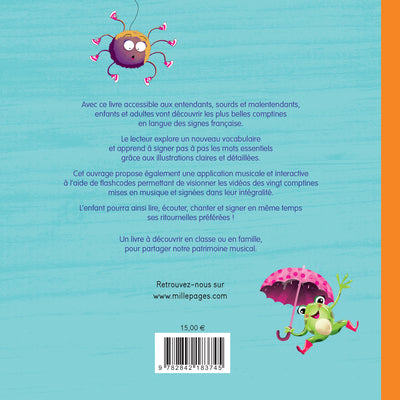 Avec ce livre accessible aux entendants, sourds et malentendants, enfants et adultes vont découvrir les plus belles comptines en langue des signes française.

Le lecteur explore un nouveau vocabulaire et apprend à signer pas à pas les mots essentiels grâce aux illustrations claires et détaillées.

Cet ouvrage propose également une application musicale et interactive à l'aide de flashcodes permettant de visionner les vidéos des vingt comptines mises en musique et signées dans leur intégralité.

L'enfant pourra ainsi lire, écouter, chanter et signer en même temps ses ritournelles préférées !

Un livre à découvrir en classe ou en famille, pour partager notre patrimoine musical.

Retrouvez-nous sur
www.millepages.com

15,00 €

9 782842 183745